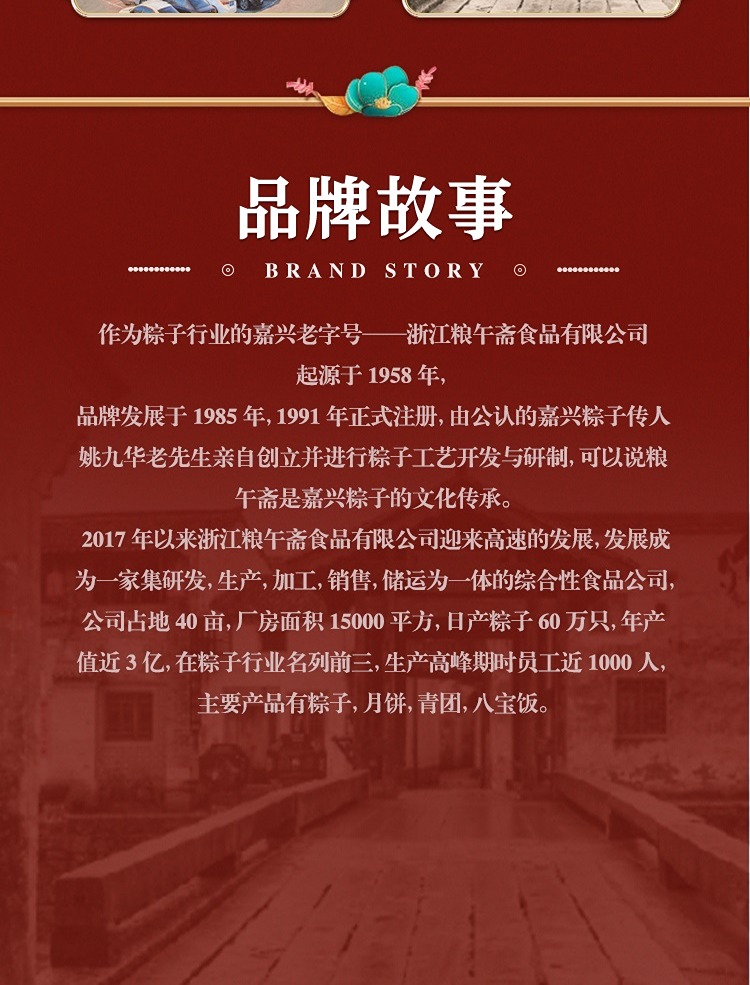 品牌故事

BRAND STORY

作为粽子行业的嘉兴老字号——浙江粮午斋食品有限公司

起源于1958年,

品牌发展于1985年,1991年正式注册,由公认的嘉兴粽子传人姚九华老先生亲自创立并进行粽子工艺开发与研制,可以说粮午斋是嘉兴粽子的文化传承。

2017年以来浙江粮午斋食品有限公司迎来高速的发展,发展成为一家集研发,生产,加工,销售,储运为一体的综合性食品公司,公司占地40亩,厂房面积15000平方,日产粽子60万只,年产值近3亿,在粽子行业名列前三,生产高峰期时员工近1000人,主要产品有粽子,月饼,青团,八宝饭。